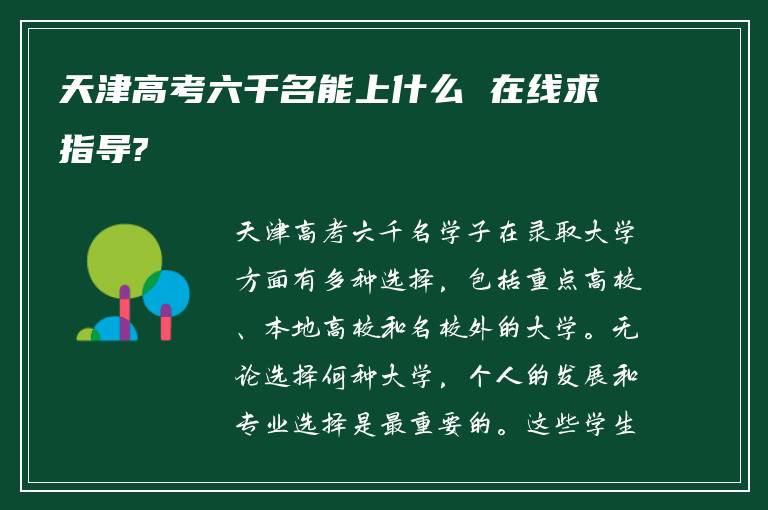 天津高考六千名能上什么 在线求指导?

天津高考六千名学子在录取大学方面有多种选择，包括重点高校、本地高校和名校外的大学。无论选择何种大学，个人的发展和专业选择是最重要的。这些学生